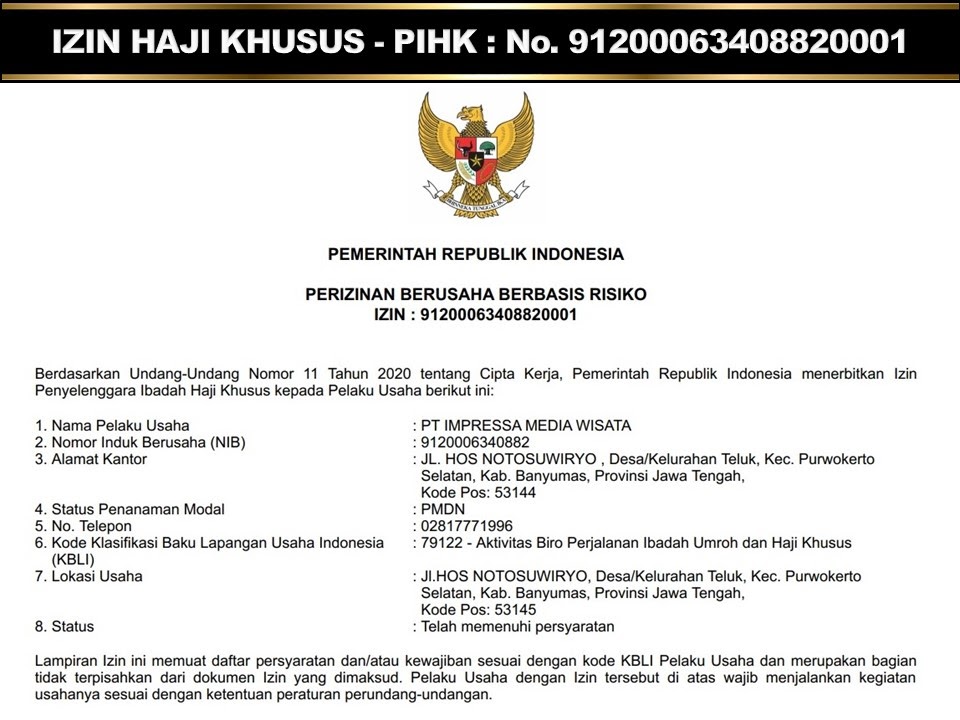 IZIN HAJI KHUSUS - PIHK : No. 91200063408820001

BHINNEKA TUNGGAL IKA

PEMERINTAH REPUBLIK INDONESIA

PERIZINAN BERUSAHA BERBASIS RISIKO
IZIN : 91200063408820001

Berdasarkan Undang-Undang Nomor 11 Tahun 2020 tentang Cipta Kerja, Pemerintah Republik Indonesia menerbitkan Izin Penyelenggara Ibadah Haji Khusus kepada Pelaku Usaha berikut ini:

1. Nama Pelaku Usaha : PT IMPRESSA MEDIA WISATA
2. Nomor Induk Berusaha (NIB) : 9120006340882
3. Alamat Kantor : JL. HOS NOTOSUWIRYO , Desa/Kelurahan Teluk, Kec. Purwokerto Selatan, Kab. Banyumas, Provinsi Jawa Tengah, Kode Pos: 53144
4. Status Penanaman Modal : PMDN
5. No. Telepon : 02817771996
6. Kode Klasifikasi Baku Lapangan Usaha Indonesia (KBLI) : 79122 - Aktivitas Biro Perjalanan Ibadah Umroh dan Haji Khusus
7. Lokasi Usaha : Jl.HOS NOTOSUWIRYO, Desa/Kelurahan Teluk, Kec. Purwokerto Selatan, Kab. Banyumas, Provinsi Jawa Tengah, Kode Pos: 53145
8. Status : Telah memenuhi persyaratan

Lampiran Izin ini memuat daftar persyaratan dan/atau kewajiban sesuai dengan kode KBLI Pelaku Usaha dan merupakan bagian tidak terpisahkan dari dokumen Izin yang dimaksud. Pelaku Usaha dengan Izin tersebut di atas wajib menjalankan kegiatan usahanya sesuai dengan ketentuan peraturan perundang-undangan.